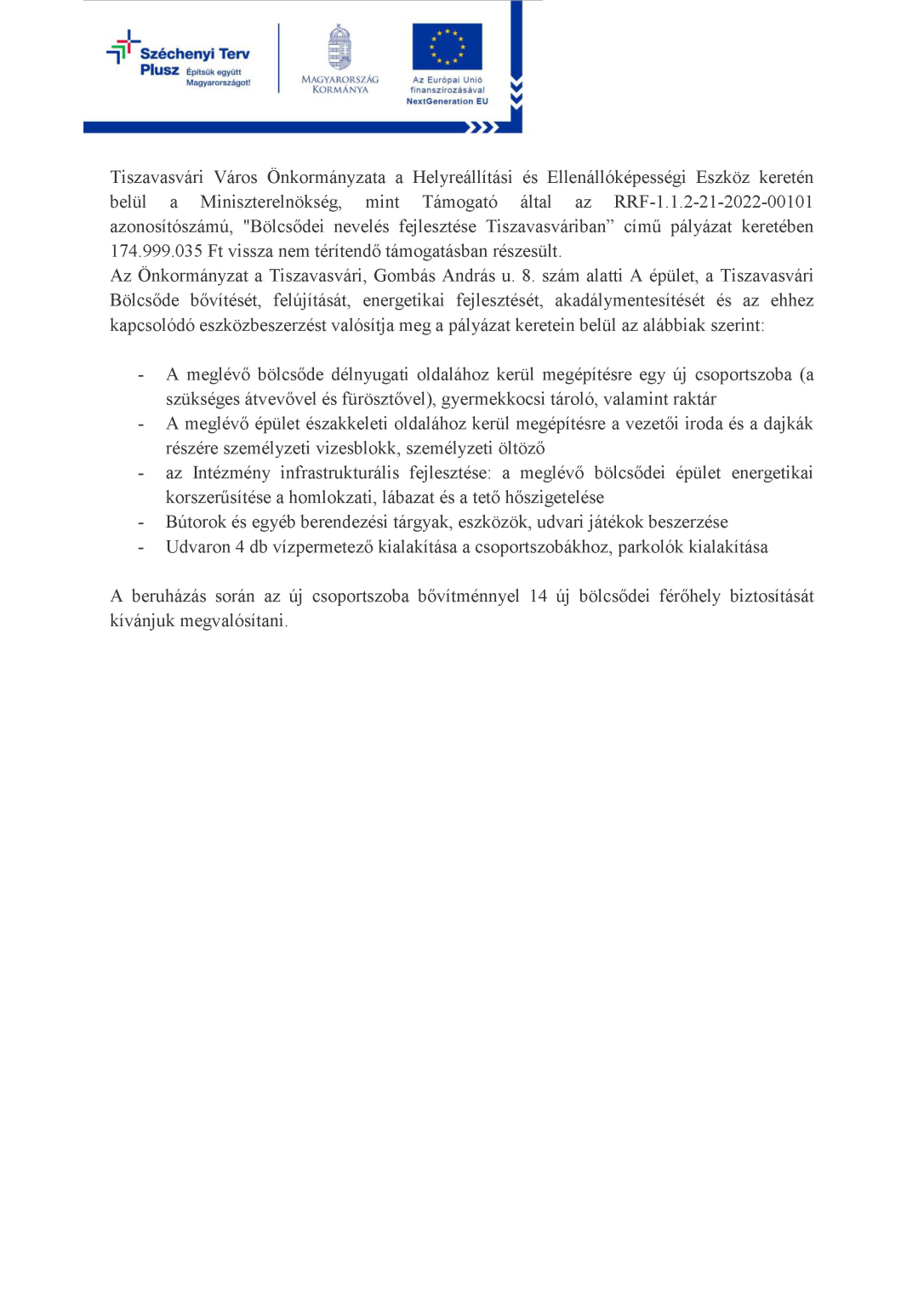 Széchenyi Terv Plusz Építsük együtt Magyarországot!

MAGYARORSZÁG KORMÁNYA

Az Európai Unió finanszírozásával NextGeneration EU

Tiszavasvári Város Önkormányzata a Helyreállítási és Ellenállóképességi Eszköz keretén belül a Miniszterelnökség, mint Támogató által az RRF-1.1.2-21-2022-00101 azonosítószámú, "Bölcsődei nevelés fejlesztése Tiszavasváriban” című pályázat keretében 174.999.035 Ft vissza nem térítendő támogatásban részesült.
Az Önkormányzat a Tiszavasvári, Gombás András u. 8. szám alatti A épület, a Tiszavasvári Bölcsőde bővítését, felújítását, energetikai fejlesztését, akadálymentesítését és az ehhez kapcsolódó eszközbeszerzést valósítja meg a pályázat keretein belül az alábbiak szerint:

- A meglévő bölcsőde délnyugati oldalához kerül megépítésre egy új csoportszoba (a szükséges átvevővel és fürösztővel), gyermekkocsi tároló, valamint raktár
- A meglévő épület északkeleti oldalához kerül megépítésre a vezetői iroda és a dajkák részére személyzeti vizesblokk, személyzeti öltöző
- az Intézmény infrastrukturális fejlesztése: a meglévő bölcsődei épület energetikai korszerűsítése a homlokzati, lábazat és a tető hőszigetelése
- Bútorok és egyéb berendezési tárgyak, eszközök, udvari játékok beszerzése
- Udvaron 4 db vízpermetező kialakítása a csoportszobákhoz, parkolók kialakítása

A beruházás során az új csoportszoba bővítménnyel 14 új bölcsődei férőhely biztosítását kívánjuk megvalósítani.